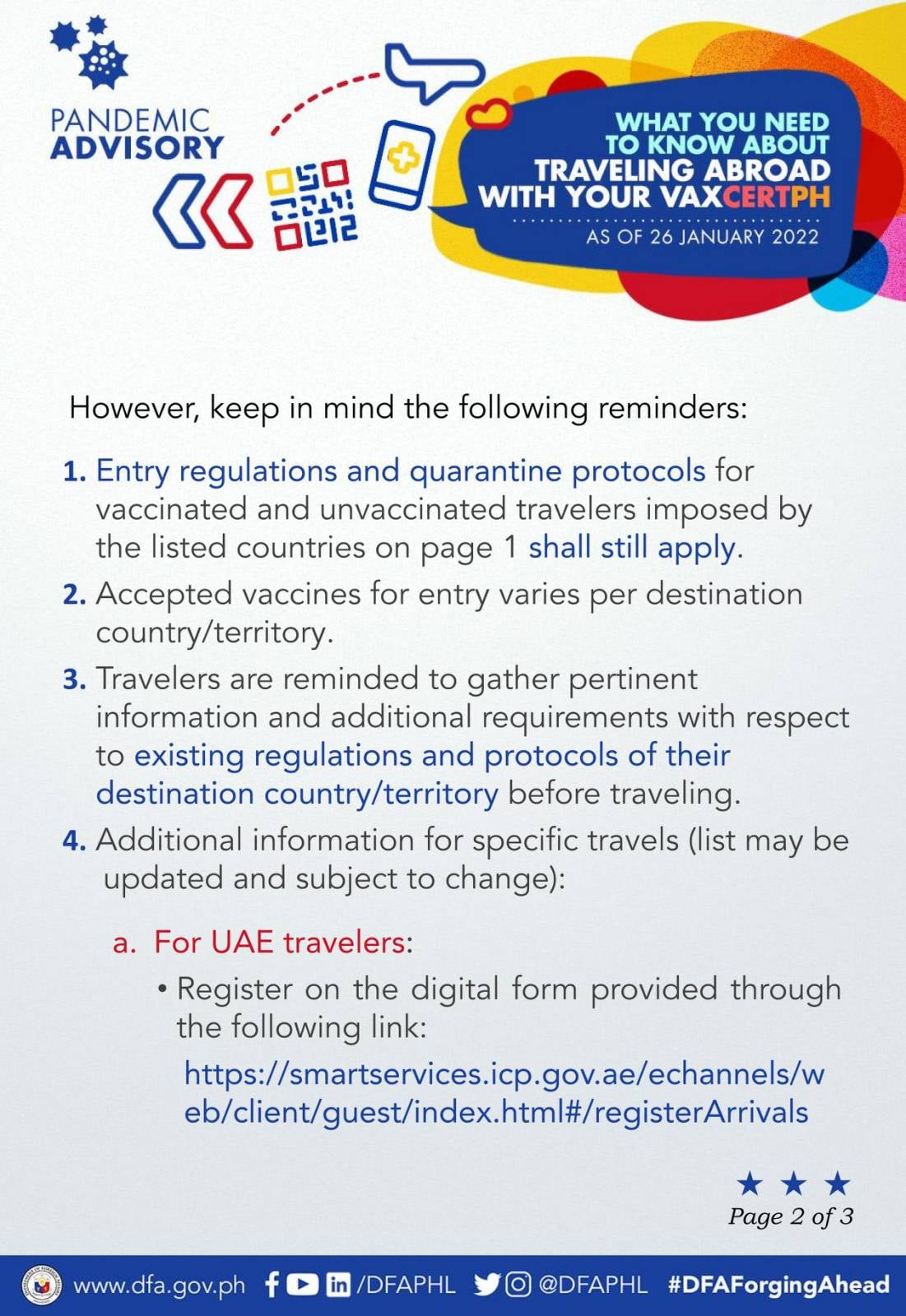 PANDEMIC ADVISORY

WHAT YOU NEED TO KNOW ABOUT TRAVELING ABROAD WITH YOUR VAXCERTPH

AS OF 26 JANUARY 2022

However, keep in mind the following reminders:

1. Entry regulations and quarantine protocols for vaccinated and unvaccinated travelers imposed by the listed countries on page 1 shall still apply.

2. Accepted vaccines for entry varies per destination country/territory.

3. Travelers are reminded to gather pertinent information and additional requirements with respect to existing regulations and protocols of their destination country/territory before traveling.

4. Additional information for specific travels (list may be updated and subject to change):

a. For UAE travelers:

• Register on the digital form provided through the following link:

https://smartservices.icp.gov.ae/echannels/web/client/guest/index.html#/registerArrivals

Page 2 of 3

www.dfa.gov.ph /DFAPHL @DFAPHL #DFAForgingAhead